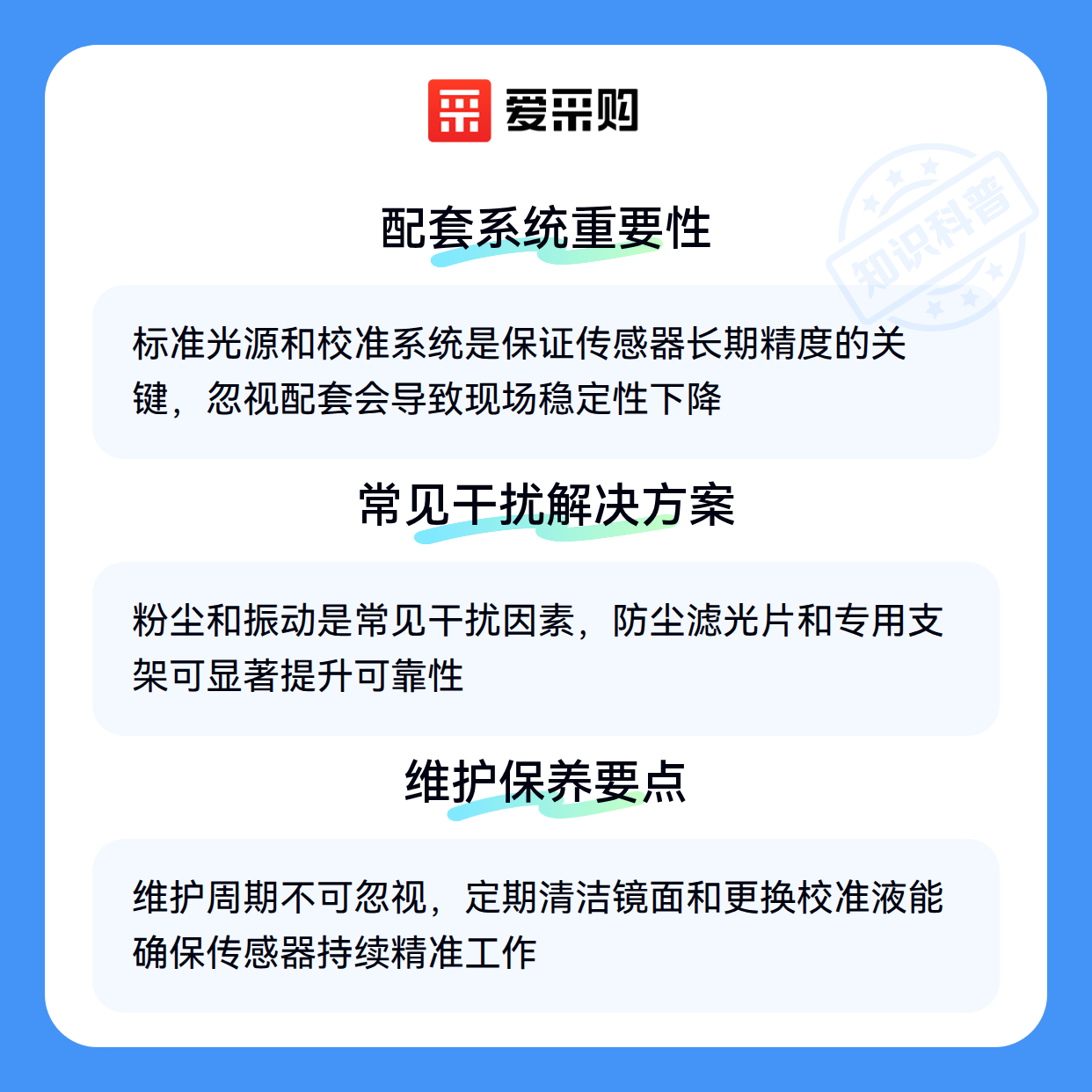 爱采购

配套系统重要性

标准光源和校准系统是保证传感器长期精度的关键，忽视配套会导致现场稳定性下降

常见干扰解决方案

粉尘和振动是常见干扰因素，防尘滤光片和专用支架可显著提升可靠性

维护保养要点

维护周期不可忽视，定期清洁镜面和更换校准液能确保传感器持续精准工作

知识科普